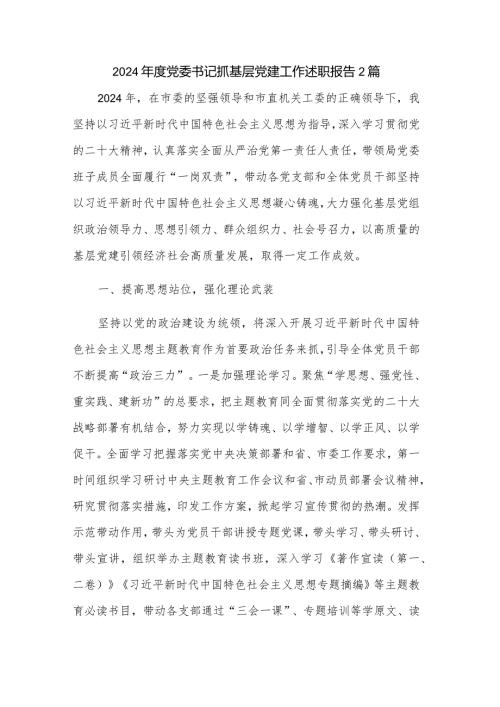 2024年度党委书记抓基层党建工作述职报告2篇

2024年，在市委的坚强领导和市直机关工委的正确领导下，我坚持以习近平新时代中国特色社会主义思想为指导，深入学习贯彻党的二十大精神，认真落实全面从严治党第一责任人责任，带领局党委班子成员全面履行“一岗双责”，带动各党支部和全体党员干部坚持以习近平新时代中国特色社会主义思想凝心铸魂，大力强化基层党组织政治领导力、思想引领力、群众组织力、社会号召力，以高质量的基层党建引领经济社会高质量发展，取得一定工作成效。

一、提高思想站位，强化理论武装

坚持以党的政治建设为统领，将深入开展习近平新时代中国特色社会主义思想主题教育作为首要政治任务来抓，引导全体党员干部不断提高“政治三力”。一是加强理论学习。聚焦“学思想、强党性、重实践、建新功”的总要求，把主题教育同全面贯彻落实党的二十大战略部署有机结合，努力实现以学铸魂、以学增智、以学正风、以学促干。全面学习把握落实党中央决策部署和省、市委工作要求，第一时间组织学习研讨中央主题教育工作会议和省、市动员部署会议精神，研究贯彻落实措施，印发工作方案，掀起学习宣传贯彻的热潮。发挥示范带动作用，带头为党员干部讲授专题党课，带头学习、带头研讨、带头宣讲，组织举办主题教育读书班，深入学习《著作宣读（第一、二卷）》《习近平新时代中国特色社会主义思想专题摘编》等主题教育必读书目，带动各支部通过“三会一课”、专题培训等学原文、读